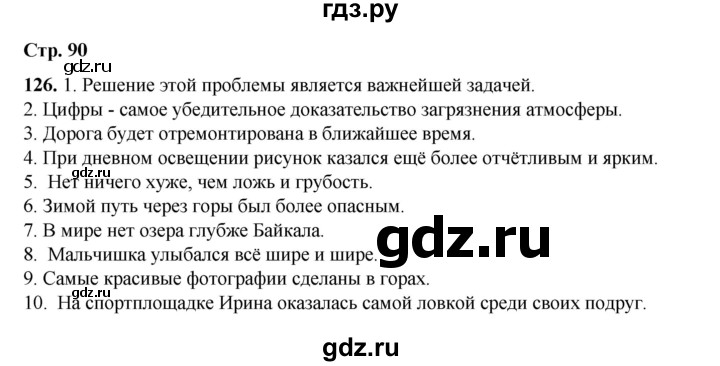 гдз.ру

Стр. 90

gdz.ru

126. 1. Решение этой проблемы является важнейшей задачей.
2. Цифры - самое убедительное доказательство загрязнения атмосферы.
3. Дорога будет отремонтирована в ближайшее время.
4. При дневном освещении рисунок казался ещё более отчётливым и ярким.
gdz.ru
5. Нет ничего хуже, чем ложь и грубость.
6. Зимой путь через горы был более опасным.
7. В мире нет озера глубже Байкала.
8. Мальчишка улыбался всё шире и шире.
gdz.ru
9. Самые красивые фотографии сделаны в горах.
gdz.ru
10. На спортплощадке Ирина оказалась самой ловкой среди своих подруг.

gdz.ru